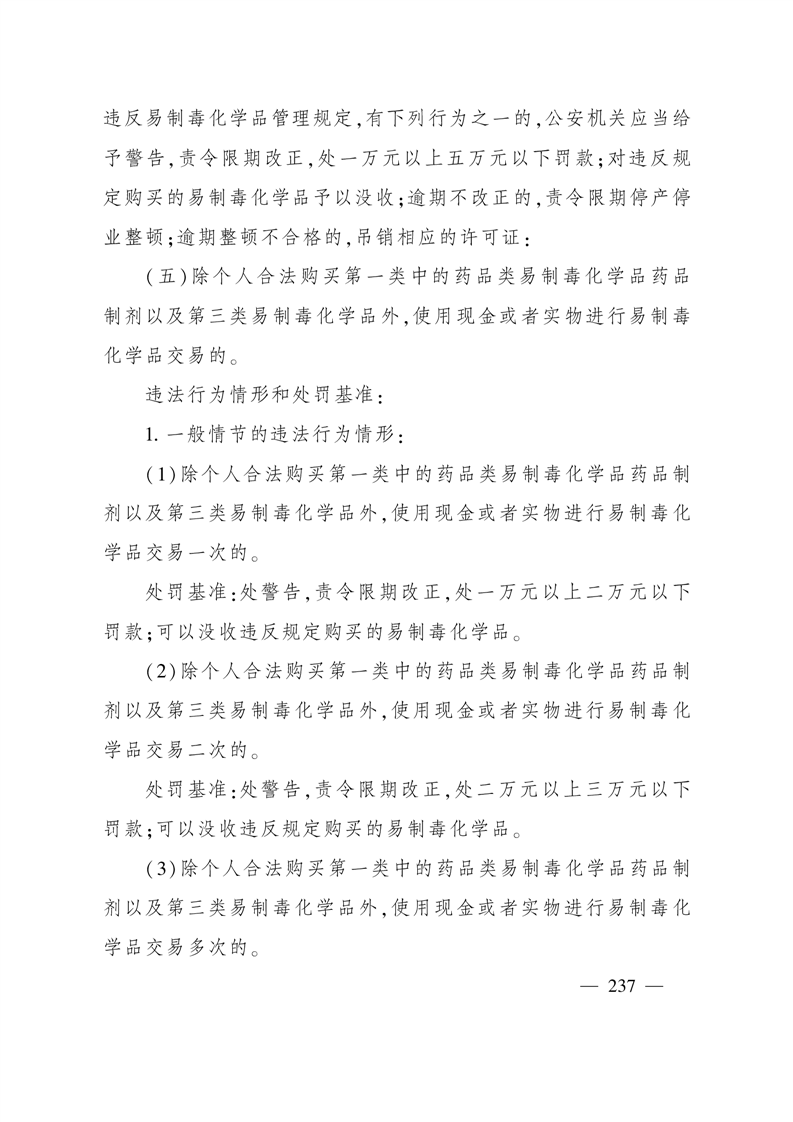 违反易制毒化学品管理规定,有下列行为之一的,公安机关应当给予警告,责令限期改正,处一万元以上五万元以下罚款;对违反规定购买的易制毒化学品予以没收;逾期不改正的,责令限期停产停业整顿;逾期整顿不合格的,吊销相应的许可证:

(五)除个人合法购买第一类中的药品类易制毒化学品药品制剂以及第三类易制毒化学品外,使用现金或者实物进行易制毒化学品交易的。

违法行为情形和处罚基准:

1. 一般情节的违法行为情形:

(1)除个人合法购买第一类中的药品类易制毒化学品药品制剂以及第三类易制毒化学品外,使用现金或者实物进行易制毒化学品交易一次的。

处罚基准:处警告,责令限期改正,处一万元以上二万元以下罚款;可以没收违反规定购买的易制毒化学品。

(2)除个人合法购买第一类中的药品类易制毒化学品药品制剂以及第三类易制毒化学品外,使用现金或者实物进行易制毒化学品交易二次的。

处罚基准:处警告,责令限期改正,处二万元以上三万元以下罚款;可以没收违反规定购买的易制毒化学品。

(3)除个人合法购买第一类中的药品类易制毒化学品药品制剂以及第三类易制毒化学品外,使用现金或者实物进行易制毒化学品交易多次的。

— 237 —